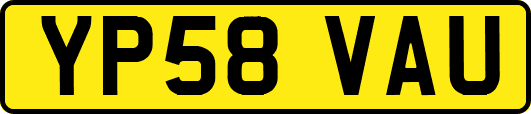 YP58 VAU